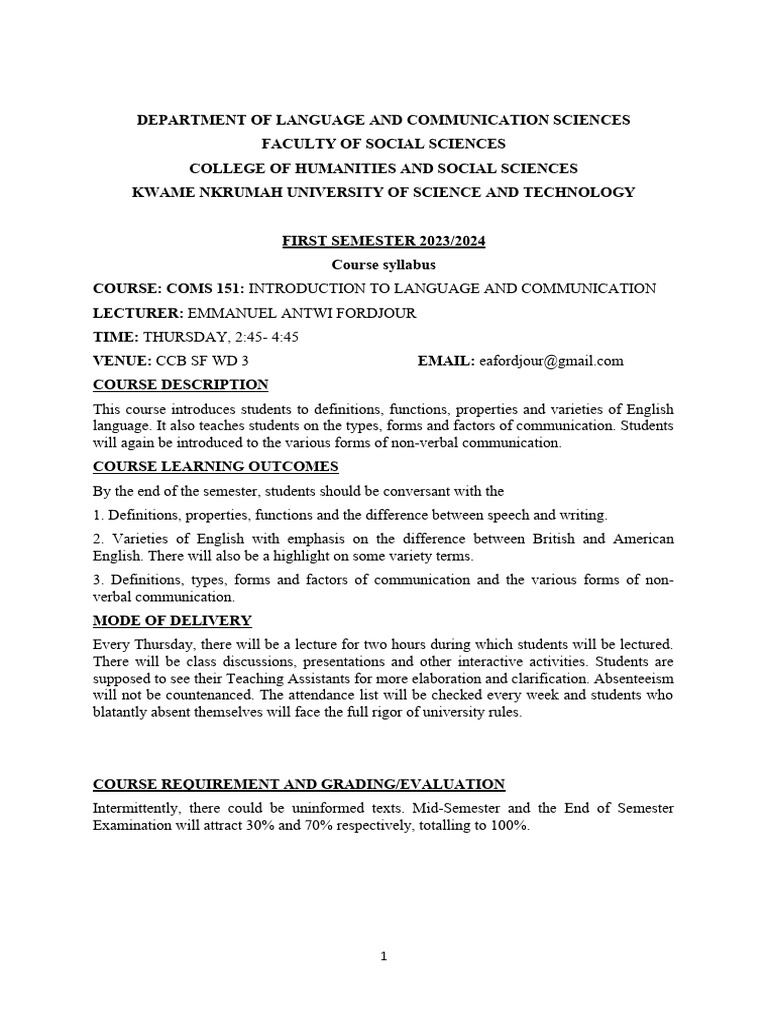 DEPARTMENT OF LANGUAGE AND COMMUNICATION SCIENCES
FACULTY OF SOCIAL SCIENCES
COLLEGE OF HUMANITIES AND SOCIAL SCIENCES
KWAME NKRUMAH UNIVERSITY OF SCIENCE AND TECHNOLOGY

FIRST SEMESTER 2023/2024
Course syllabus

COURSE: COMS 151: INTRODUCTION TO LANGUAGE AND COMMUNICATION
LECTURER: EMMANUEL ANTWI FORDJOUR
TIME: THURSDAY, 2:45- 4:45
VENUE: CCB SF WD 3
EMAIL: eafordjour@gmail.com

COURSE DESCRIPTION

This course introduces students to definitions, functions, properties and varieties of English language. It also teaches students on the types, forms and factors of communication. Students will again be introduced to the various forms of non-verbal communication.

COURSE LEARNING OUTCOMES

By the end of the semester, students should be conversant with the

1. Definitions, properties, functions and the difference between speech and writing.

2. Varieties of English with emphasis on the difference between British and American English. There will also be a highlight on some variety terms.

3. Definitions, types, forms and factors of communication and the various forms of non-verbal communication.

MODE OF DELIVERY

Every Thursday, there will be a lecture for two hours during which students will be lectured. There will be class discussions, presentations and other interactive activities. Students are supposed to see their Teaching Assistants for more elaboration and clarification. Absenteeism will not be countenanced. The attendance list will be checked every week and students who blatantly absent themselves will face the full rigor of university rules.

COURSE REQUIREMENT AND GRADING/EVALUATION

Intermittently, there could be uninformed texts. Mid-Semester and the End of Semester Examination will attract 30% and 70% respectively, totalling to 100%.

1